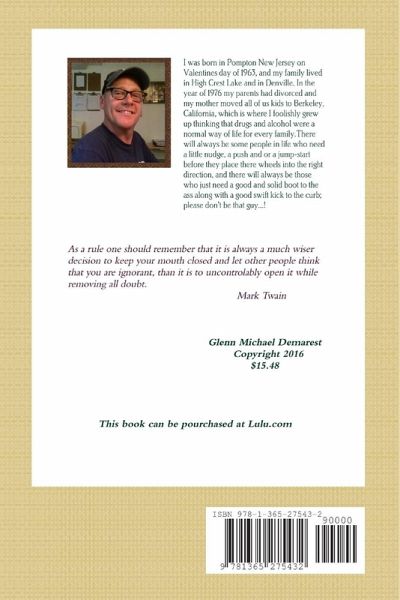 I was born in Pompton New Jersey on Valentines day of 1963, and my family lived in High Crest Lake and in Denville. In the year of 1976 my parents had divorced and my mother moved all of us kids to Berkeley, California, which is where I foolishly grew up thinking that drugs and alcohol were a normal way of life for every family.There will always be some people in life who need a little nudge, a push and or a jump-start before they place there wheels into the right direction, and there will always be those who just need a good and solid boot to the ass along with a good swift kick to the curb; please don't be that guy...!

As a rule one should remember that it is always a much wiser decision to keep your mouth closed and let other people think that you are ignorant, than it is to uncontrolably open it while removing all doubt.

Mark Twain

Glenn Michael Demarest
Copyright 2016
$15.48

This book can be pourchased at Lulu.com

ISBN 978-1-365-27543-2
90000
9 781365 275432